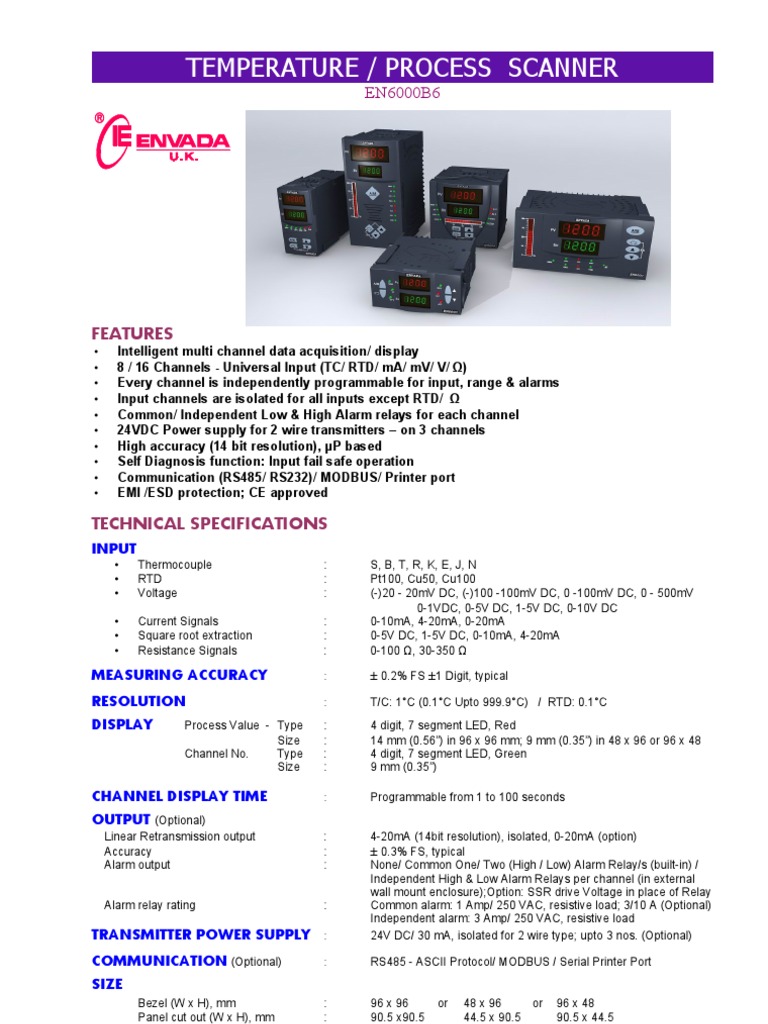 TEMPERATURE / PROCESS SCANNER
EN6000B6

® ENVADA U.K.

FEATURES
• Intelligent multi channel data acquisition/ display
• 8 / 16 Channels - Universal Input (TC/ RTD/ mA/ mV/ V/ Ω)
• Every channel is independently programmable for input, range & alarms
• Input channels are isolated for all inputs except RTD/ Ω
• Common/ Independent Low & High Alarm relays for each channel
• 24VDC Power supply for 2 wire transmitters – on 3 channels
• High accuracy (14 bit resolution), μP based
• Self Diagnosis function: Input fail safe operation
• Communication (RS485/ RS232)/ MODBUS/ Printer port
• EMI /ESD protection; CE approved

TECHNICAL SPECIFICATIONS

INPUT
• Thermocouple : S, B, T, R, K, E, J, N
• RTD : Pt100, Cu50, Cu100
• Voltage : (-)20 - 20mV DC, (-)100 -100mV DC, 0 -100mV DC, 0 - 500mV 0-1VDC, 0-5V DC, 1-5V DC, 0-10V DC
• Current Signals : 0-10mA, 4-20mA, 0-20mA
• Square root extraction : 0-5V DC, 1-5V DC, 0-10mA, 4-20mA
• Resistance Signals : 0-100 Ω, 30-350 Ω

MEASURING ACCURACY : ± 0.2% FS ±1 Digit, typical

RESOLUTION : T/C: 1°C (0.1°C Upto 999.9°C) / RTD: 0.1°C

DISPLAY Process Value - Type : 4 digit, 7 segment LED, Red
Size : 14 mm (0.56") in 96 x 96 mm; 9 mm (0.35") in 48 x 96 or 96 x 48
Channel No. Type : 4 digit, 7 segment LED, Green
Size : 9 mm (0.35")

CHANNEL DISPLAY TIME : Programmable from 1 to 100 seconds

OUTPUT (Optional)
Linear Retransmission output : 4-20mA (14bit resolution), isolated, 0-20mA (option)
Accuracy : ± 0.3% FS, typical
Alarm output : None/ Common One/ Two (High / Low) Alarm Relay/s (built-in) / Independent High & Low Alarm Relays per channel (in external wall mount enclosure);Option: SSR drive Voltage in place of Relay
Alarm relay rating : Common alarm: 1 Amp/ 250 VAC, resistive load; 3/10 A (Optional) Independent alarm: 3 Amp/ 250 VAC, resistive load

TRANSMITTER POWER SUPPLY : 24V DC/ 30 mA, isolated for 2 wire type; upto 3 nos. (Optional)

COMMUNICATION (Optional) : RS485 - ASCII Protocol/ MODBUS / Serial Printer Port

SIZE
Bezel (W x H), mm : 96 x 96 or 48 x 96 or 96 x 48
Panel cut out (W x H), mm : 90.5 x90.5 44.5 x 90.5 90.5 x 44.5